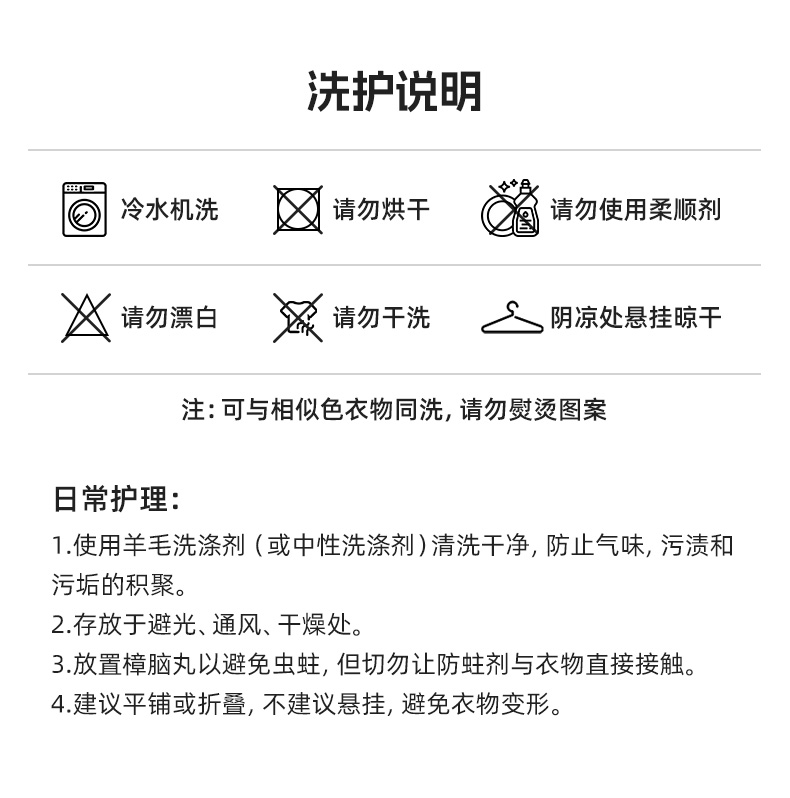 洗护说明

冷水机洗

请勿烘干

请勿使用柔顺剂

请勿漂白

请勿干洗

阴凉处悬挂晾干

注: 可与相似色衣物同洗, 请勿熨烫图案

日常护理:

1.使用羊毛洗涤剂（或中性洗涤剂）清洗干净, 防止气味, 污渍和污垢的积聚。

2.存放于避光、通风、干燥处。

3.放置樟脑丸以避免虫蛀, 但切勿让防蛀剂与衣物直接接触。

4.建议平铺或折叠, 不建议悬挂, 避免衣物变形。